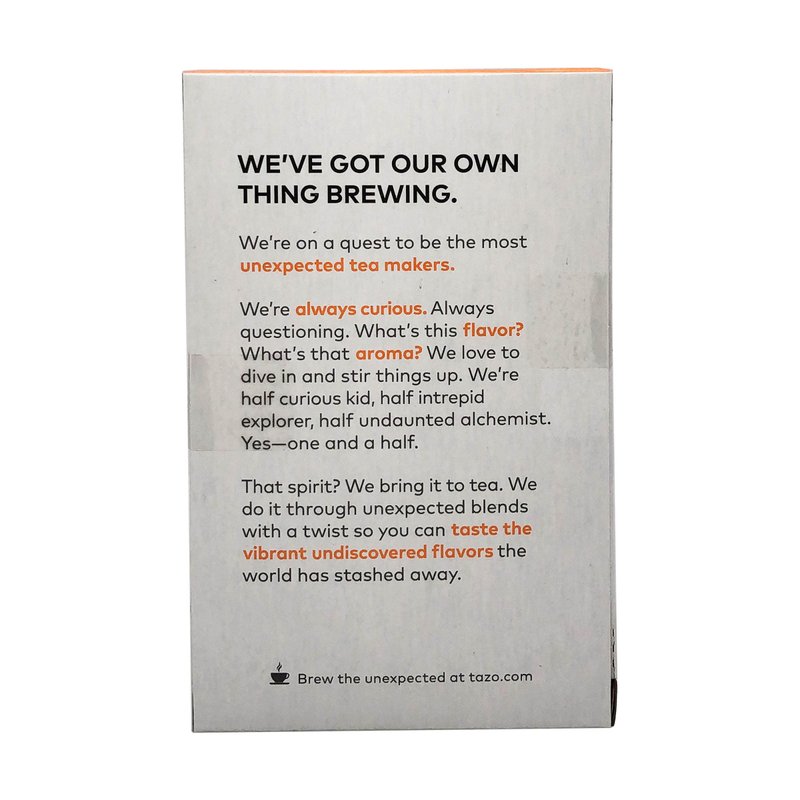 WE'VE GOT OUR OWN THING BREWING.

We're on a quest to be the most unexpected tea makers.

We're always curious. Always questioning. What's this flavor? What's that aroma? We love to dive in and stir things up. We're half curious kid, half intrepid explorer, half undaunted alchemist. Yes—one and a half.

That spirit? We bring it to tea. We do it through unexpected blends with a twist so you can taste the vibrant undiscovered flavors the world has stashed away.

Brew the unexpected at tazo.com